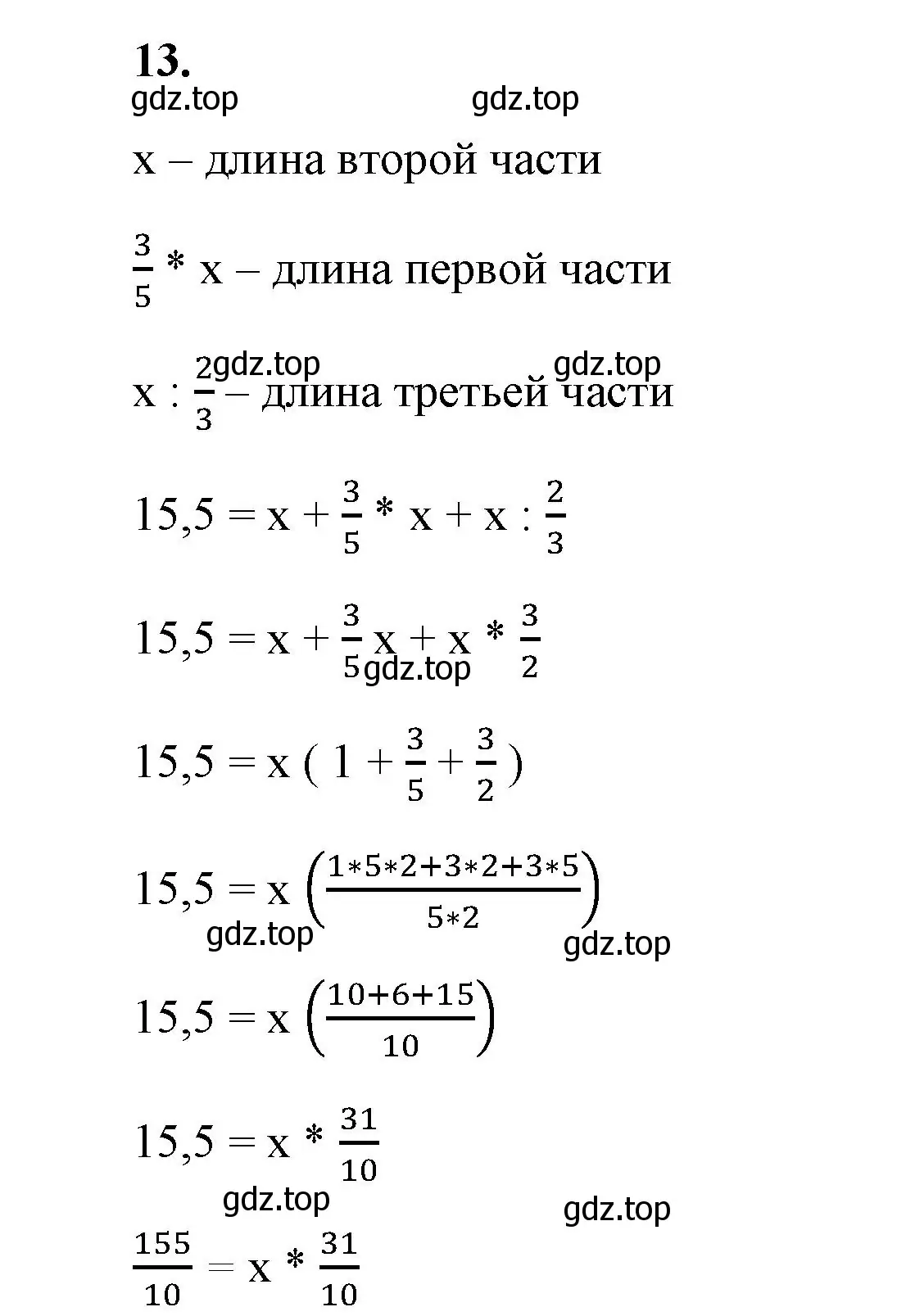 13.

gdz.top gdz.top

x – длина второй части

$\frac{3}{5}$ * x – длина первой части

gdz.top gdz.top

x : $\frac{2}{3}$ – длина третьей части

$15,5 = x + \frac{3}{5} * x + x : \frac{2}{3}$

$15,5 = x + \frac{3}{5} x + x * \frac{3}{2}$

gdz.top

$15,5 = x ( 1 + \frac{3}{5} + \frac{3}{2} )$

$15,5 = x \left(\frac{1*5*2+3*2+3*5}{5*2}\right)$

gdz.top gdz.top

$15,5 = x \left(\frac{10+6+15}{10}\right)$

$15,5 = x * \frac{31}{10}$

gdz.top gdz.top

$\frac{155}{10} = x * \frac{31}{10}$